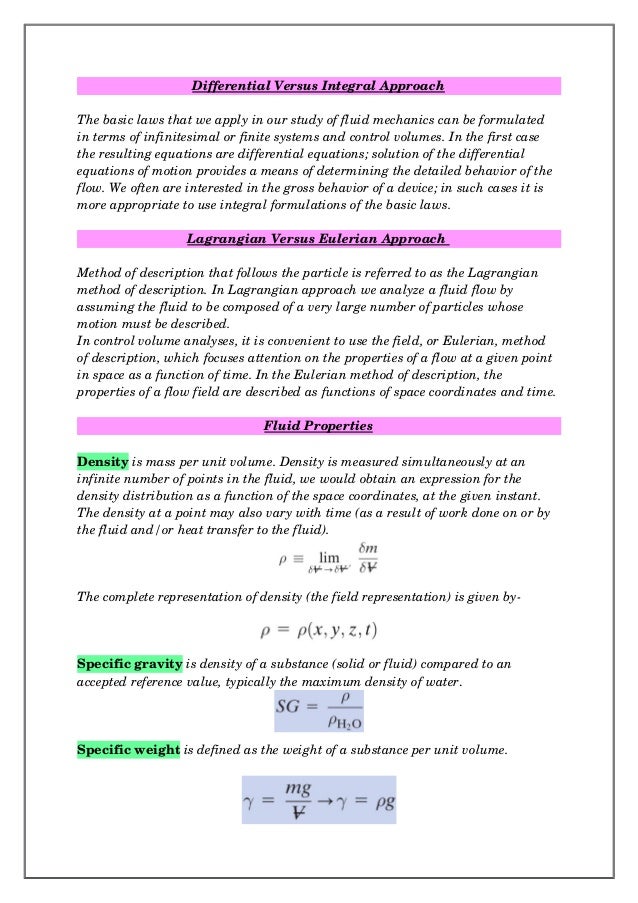 Differential Versus Integral Approach

The basic laws that we apply in our study of fluid mechanics can be formulated in terms of infinitesimal or finite systems and control volumes. In the first case the resulting equations are differential equations; solution of the differential equations of motion provides a means of determining the detailed behavior of the flow. We often are interested in the gross behavior of a device; in such cases it is more appropriate to use integral formulations of the basic laws.

Lagrangian Versus Eulerian Approach

Method of description that follows the particle is referred to as the Lagrangian method of description. In Lagrangian approach we analyze a fluid flow by assuming the fluid to be composed of a very large number of particles whose motion must be described.
In control volume analyses, it is convenient to use the field, or Eulerian, method of description, which focuses attention on the properties of a flow at a given point in space as a function of time. In the Eulerian method of description, the properties of a flow field are described as functions of space coordinates and time.

Fluid Properties

Density is mass per unit volume. Density is measured simultaneously at an infinite number of points in the fluid, we would obtain an expression for the density distribution as a function of the space coordinates, at the given instant. The density at a point may also vary with time (as a result of work done on or by the fluid and/or heat transfer to the fluid).

$\rho \equiv \lim_{\delta V \to \delta V'} \frac{\delta m}{\delta V}$

The complete representation of density (the field representation) is given by-

$\rho = \rho(x, y, z, t)$

Specific gravity is density of a substance (solid or fluid) compared to an accepted reference value, typically the maximum density of water.

$SG = \frac{\rho}{\rho_{H_2O}}$

Specific weight is defined as the weight of a substance per unit volume.

$\gamma = \frac{mg}{V} \rightarrow \gamma = \rho g$